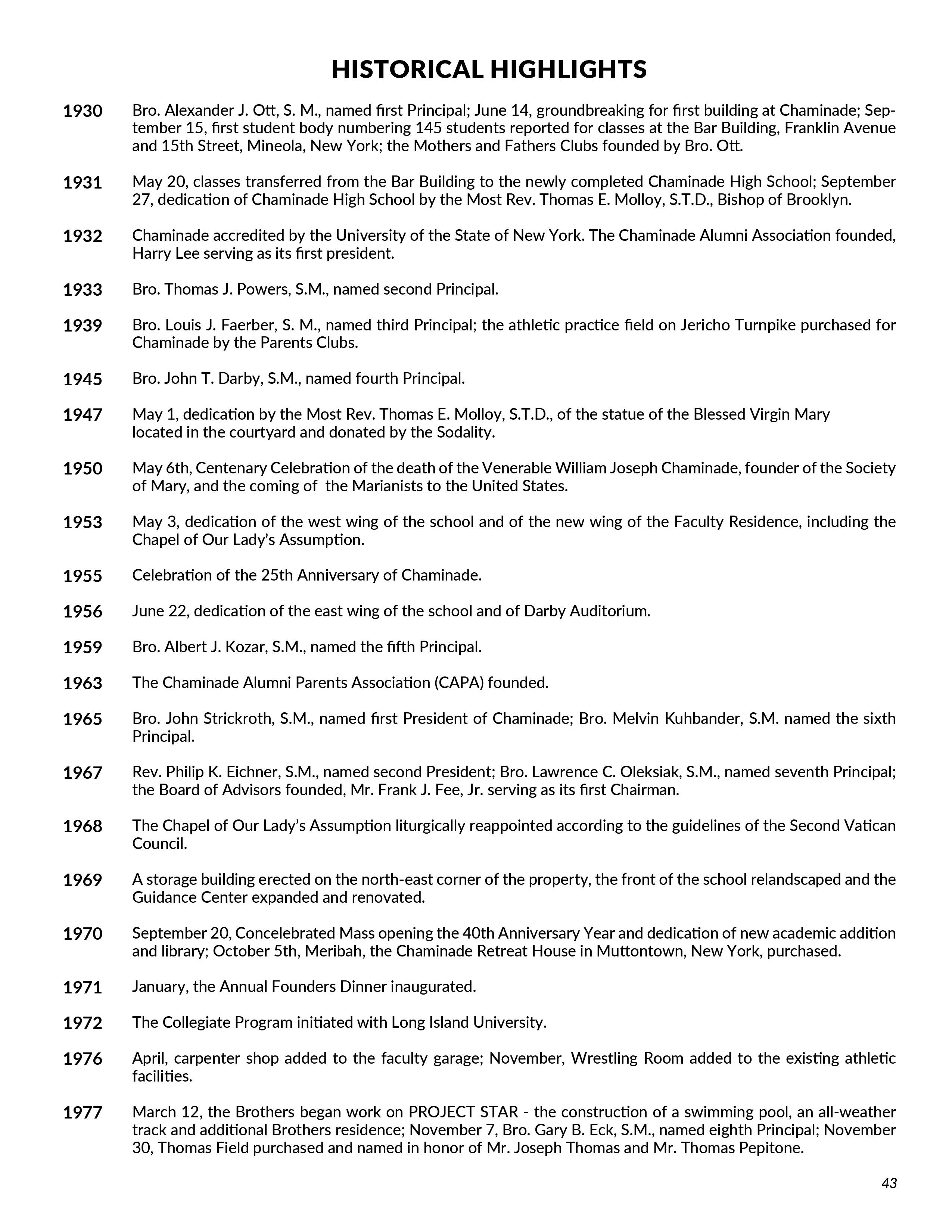 HISTORICAL HIGHLIGHTS

1930 Bro. Alexander J. Ott, S. M., named first Principal; June 14, groundbreaking for first building at Chaminade; September 15, first student body numbering 145 students reported for classes at the Bar Building, Franklin Avenue and 15th Street, Mineola, New York; the Mothers and Fathers Clubs founded by Bro. Ott.

1931 May 20, classes transferred from the Bar Building to the newly completed Chaminade High School; September 27, dedication of Chaminade High School by the Most Rev. Thomas E. Molloy, S.T.D., Bishop of Brooklyn.

1932 Chaminade accredited by the University of the State of New York. The Chaminade Alumni Association founded, Harry Lee serving as its first president.

1933 Bro. Thomas J. Powers, S.M., named second Principal.

1939 Bro. Louis J. Faerber, S. M., named third Principal; the athletic practice field on Jericho Turnpike purchased for Chaminade by the Parents Clubs.

1945 Bro. John T. Darby, S.M., named fourth Principal.

1947 May 1, dedication by the Most Rev. Thomas E. Molloy, S.T.D., of the statue of the Blessed Virgin Mary located in the courtyard and donated by the Sodality.

1950 May 6th, Centenary Celebration of the death of the Venerable William Joseph Chaminade, founder of the Society of Mary, and the coming of the Marianists to the United States.

1953 May 3, dedication of the west wing of the school and of the new wing of the Faculty Residence, including the Chapel of Our Lady's Assumption.

1955 Celebration of the 25th Anniversary of Chaminade.

1956 June 22, dedication of the east wing of the school and of Darby Auditorium.

1959 Bro. Albert J. Kozar, S.M., named the fifth Principal.

1963 The Chaminade Alumni Parents Association (CAPA) founded.

1965 Bro. John Strickroth, S.M., named first President of Chaminade; Bro. Melvin Kuhbander, S.M. named the sixth Principal.

1967 Rev. Philip K. Eichner, S.M., named second President; Bro. Lawrence C. Oleksiak, S.M., named seventh Principal; the Board of Advisors founded, Mr. Frank J. Fee, Jr. serving as its first Chairman.

1968 The Chapel of Our Lady's Assumption liturgically reappointed according to the guidelines of the Second Vatican Council.

1969 A storage building erected on the north-east corner of the property, the front of the school relandscaped and the Guidance Center expanded and renovated.

1970 September 20, Concelebrated Mass opening the 40th Anniversary Year and dedication of new academic addition and library; October 5th, Meribah, the Chaminade Retreat House in Muttontown, New York, purchased.

1971 January, the Annual Founders Dinner inaugurated.

1972 The Collegiate Program initiated with Long Island University.

1976 April, carpenter shop added to the faculty garage; November, Wrestling Room added to the existing athletic facilities.

1977 March 12, the Brothers began work on PROJECT STAR - the construction of a swimming pool, an all-weather track and additional Brothers residence; November 7, Bro. Gary B. Eck, S.M., named eighth Principal; November 30, Thomas Field purchased and named in honor of Mr. Joseph Thomas and Mr. Thomas Pepitone.

43